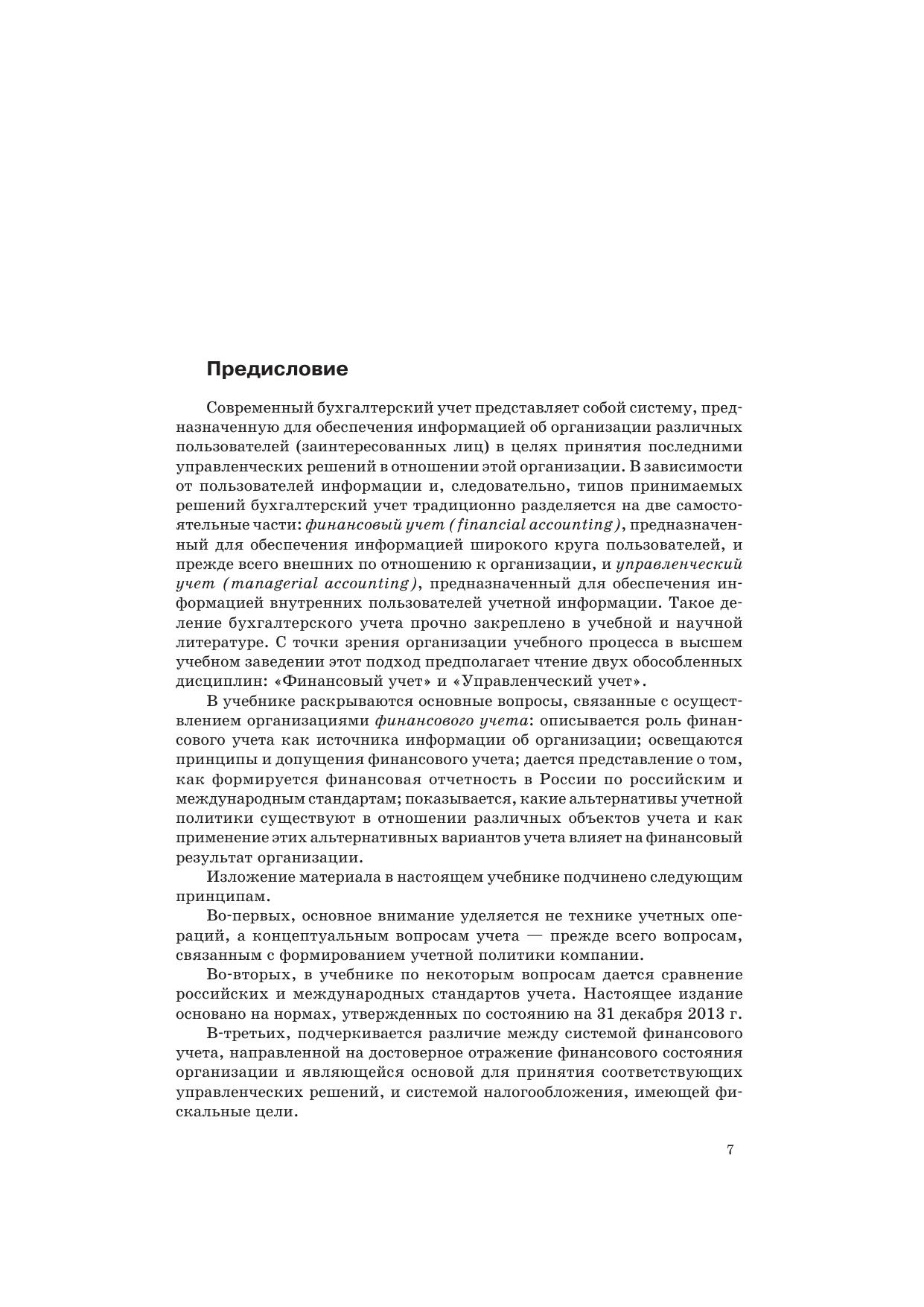 Предисловие

Современный бухгалтерский учет представляет собой систему, предназначенную для обеспечения информацией об организации различных пользователей (заинтересованных лиц) в целях принятия последними управленческих решений в отношении этой организации. В зависимости от пользователей информации и, следовательно, типов принимаемых решений бухгалтерский учет традиционно разделяется на две самостоятельные части: финансовый учет (financial accounting), предназначенный для обеспечения информацией широкого круга пользователей, и прежде всего внешних по отношению к организации, и управленческий учет (managerial accounting), предназначенный для обеспечения информацией внутренних пользователей учетной информации. Такое деление бухгалтерского учета прочно закреплено в учебной и научной литературе. С точки зрения организации учебного процесса в высшем учебном заведении этот подход предполагает чтение двух обособленных дисциплин: «Финансовый учет» и «Управленческий учет».

В учебнике раскрываются основные вопросы, связанные с осуществлением организациями финансового учета: описывается роль финансового учета как источника информации об организации; освещаются принципы и допущения финансового учета; дается представление о том, как формируется финансовая отчетность в России по российским и международным стандартам; показывается, какие альтернативы учетной политики существуют в отношении различных объектов учета и как применение этих альтернативных вариантов учета влияет на финансовый результат организации.

Изложение материала в настоящем учебнике подчинено следующим принципам.

Во-первых, основное внимание уделяется не технике учетных операций, а концептуальным вопросам учета — прежде всего вопросам, связанным с формированием учетной политики компании.

Во-вторых, в учебнике по некоторым вопросам дается сравнение российских и международных стандартов учета. Настоящее издание основано на нормах, утвержденных по состоянию на 31 декабря 2013 г.

В-третьих, подчеркивается различие между системой финансового учета, направленной на достоверное отражение финансового состояния организации и являющейся основой для принятия соответствующих управленческих решений, и системой налогообложения, имеющей фискальные цели.

7